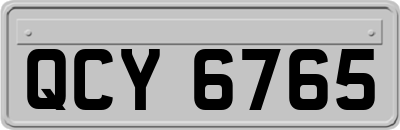 QCY 6765